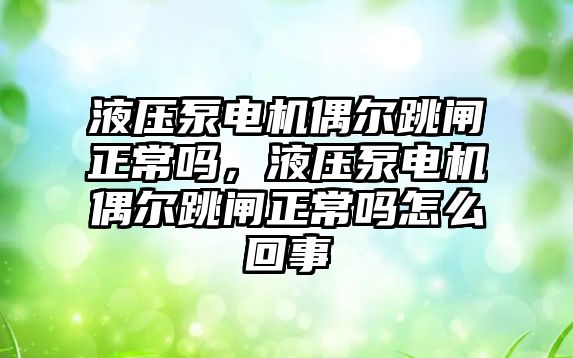 液压泵电机偶尔跳闸正常吗，液压泵电机偶尔跳闸正常吗怎么回事